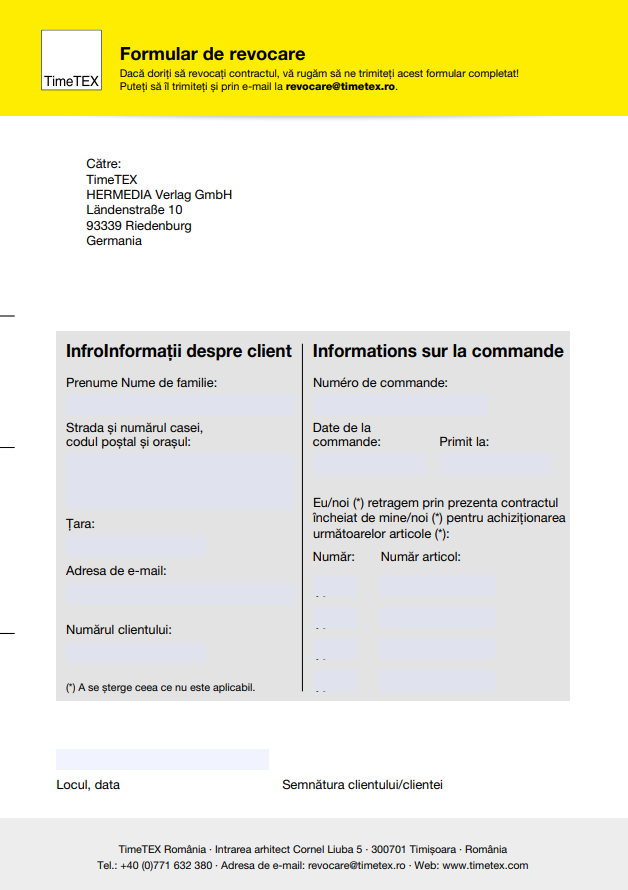 TimeTEX

Formular de revocare
Dacă doriți să revocați contractul, vă rugăm să ne trimiteți acest formular completat!
Puteți să îl trimiteți și prin e-mail la revocare@timetex.ro.

Către:
TimeTEX
HERMEDIA Verlag GmbH
Ländenstraße 10
93339 Riedenburg
Germania

InfroInformații despre client

Prenume Nume de familie:

Strada și numărul casei, codul poștal și orașul:

Țara:

Adresa de e-mail:

Numărul clientului:

(*) A se șterge ceea ce nu este aplicabil.

Informations sur la commande

Numéro de commande:

Date de la commande:

Primit la:

Eu/noi (*) retragem prin prezenta contractul încheiat de mine/noi (*) pentru achiziționarea următoarelor articole (*):

Număr:

Număr articol:

Locul, data

Semnătura clientului/clientei

TimeTEX România · Intrarea arhitect Cornel Liuba 5 · 300701 Timișoara · România
Tel.: +40 (0)771 632 380 · Adresa de e-mail: revocare@timetex.ro · Web: www.timetex.com